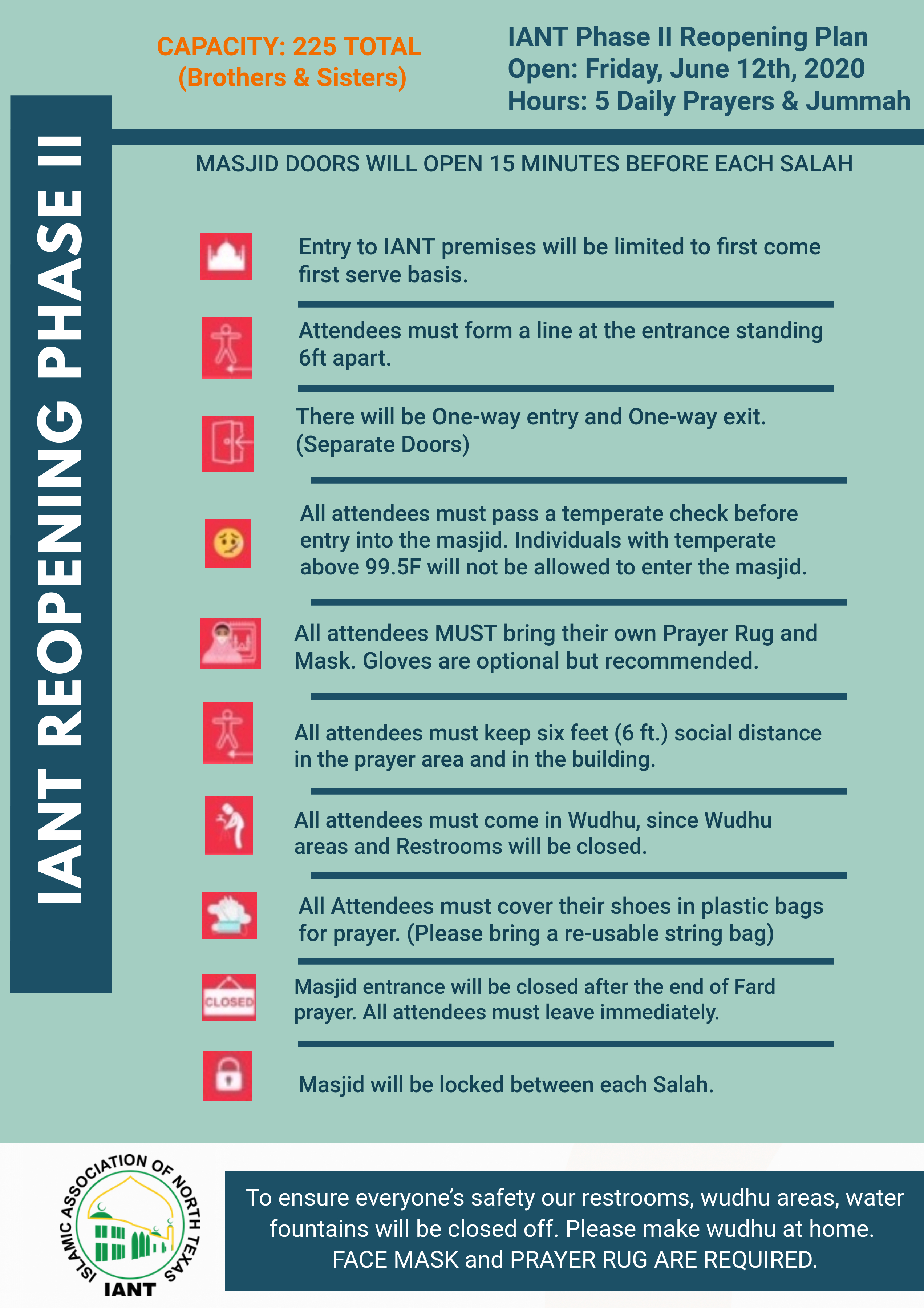 CAPACITY: 225 TOTAL
(Brothers & Sisters)

IANT Phase II Reopening Plan
Open: Friday, June 12th, 2020
Hours: 5 Daily Prayers & Jummah

IANT REOPENING PHASE II

MASJID DOORS WILL OPEN 15 MINUTES BEFORE EACH SALAH

Entry to IANT premises will be limited to first come first serve basis.

Attendees must form a line at the entrance standing 6ft apart.

There will be One-way entry and One-way exit. (Separate Doors)

All attendees must pass a temperate check before entry into the masjid. Individuals with temperate above 99.5F will not be allowed to enter the masjid.

All attendees MUST bring their own Prayer Rug and Mask. Gloves are optional but recommended.

All attendees must keep six feet (6 ft.) social distance in the prayer area and in the building.

All attendees must come in Wudhu, since Wudhu areas and Restrooms will be closed.

All Attendees must cover their shoes in plastic bags for prayer. (Please bring a re-usable string bag)

CLOSED

Masjid entrance will be closed after the end of Fard prayer. All attendees must leave immediately.

Masjid will be locked between each Salah.

ISLAMIC ASSOCIATION OF NORTH TEXAS
IANT

To ensure everyone's safety our restrooms, wudhu areas, water fountains will be closed off. Please make wudhu at home. FACE MASK and PRAYER RUG ARE REQUIRED.